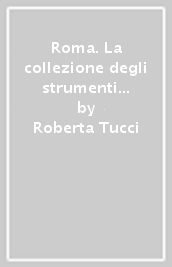 Roma. La collezione degli strumenti...
by
Roberta Tucci